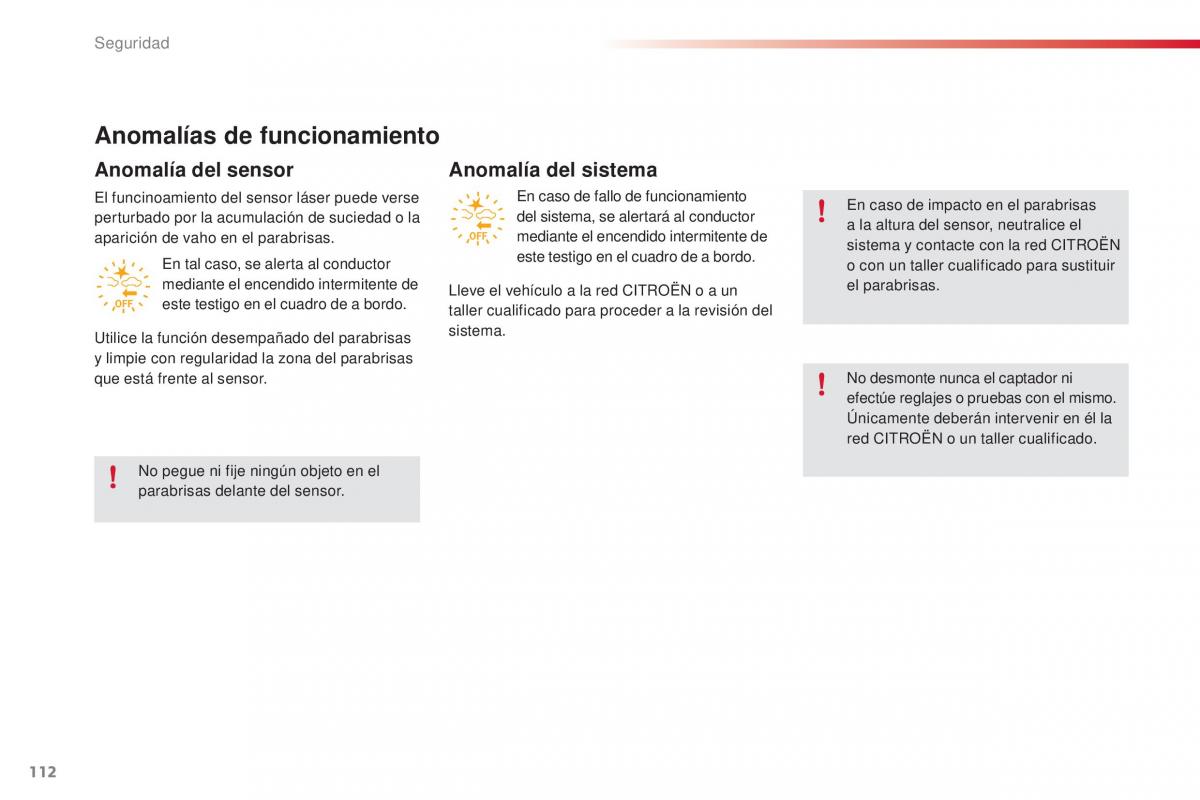 Seguridad

Anomalías de funcionamiento

Anomalía del sensor

El funcinoamiento del sensor láser puede verse perturbado por la acumulación de suciedad o la aparición de vaho en el parabrisas.

OFF

En tal caso, se alerta al conductor mediante el encendido intermitente de este testigo en el cuadro de a bordo.

Utilice la función desempañado del parabrisas y limpie con regularidad la zona del parabrisas que está frente al sensor.

!

No pegue ni fije ningún objeto en el parabrisas delante del sensor.

Anomalía del sistema

OFF

En caso de fallo de funcionamiento del sistema, se alertará al conductor mediante el encendido intermitente de este testigo en el cuadro de a bordo.

Lleve el vehículo a la red CITROËN o a un taller cualificado para proceder a la revisión del sistema.

!

En caso de impacto en el parabrisas a la altura del sensor, neutralice el sistema y contacte con la red CITROËN o con un taller cualificado para sustituir el parabrisas.

!

No desmonte nunca el captador ni efectúe reglajes o pruebas con el mismo. Únicamente deberán intervenir en él la red CITROËN o un taller cualificado.

112